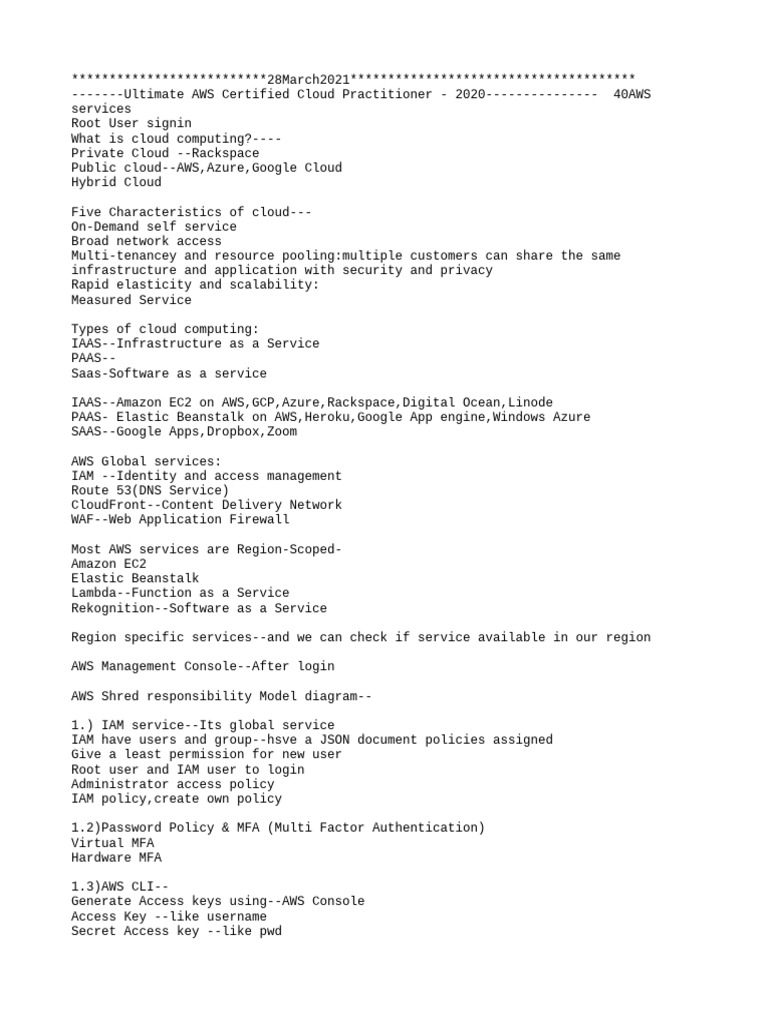 **************************28March2021**************************************
-------Ultimate AWS Certified Cloud Practitioner - 2020--------------- 40AWS services
Root User signin
What is cloud computing?----
Private Cloud --Rackspace
Public cloud--AWS,Azure,Google Cloud
Hybrid Cloud

Five Characteristics of cloud---
On-Demand self service
Broad network access
Multi-tenancey and resource pooling:multiple customers can share the same infrastructure and application with security and privacy
Rapid elasticity and scalability:
Measured Service

Types of cloud computing:
IAAS--Infrastructure as a Service
PAAS--
Saas-Software as a service

IAAS--Amazon EC2 on AWS,GCP,Azure,Rackspace,Digital Ocean,Linode
PAAS- Elastic Beanstalk on AWS,Heroku,Google App engine,Windows Azure
SAAS--Google Apps,Dropbox,Zoom

AWS Global services:
IAM --Identity and access management
Route 53(DNS Service)
CloudFront--Content Delivery Network
WAF--Web Application Firewall

Most AWS services are Region-Scoped-
Amazon EC2
Elastic Beanstalk
Lambda--Function as a Service
Rekognition--Software as a Service

Region specific services--and we can check if service available in our region

AWS Management Console--After login

AWS Shred responsibility Model diagram--

1.) IAM service--Its global service
IAM have users and group--hsve a JSON document policies assigned
Give a least permission for new user
Root user and IAM user to login
Administrator access policy
IAM policy,create own policy

1.2)Password Policy & MFA (Multi Factor Authentication)
Virtual MFA
Hardware MFA

1.3)AWS CLI--
Generate Access keys using--AWS Console
Access Key --like username
Secret Access key --like pwd